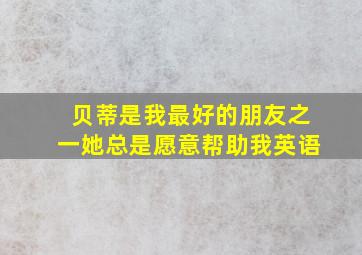 贝蒂是我最好的朋友之一她总是愿意帮助我英语